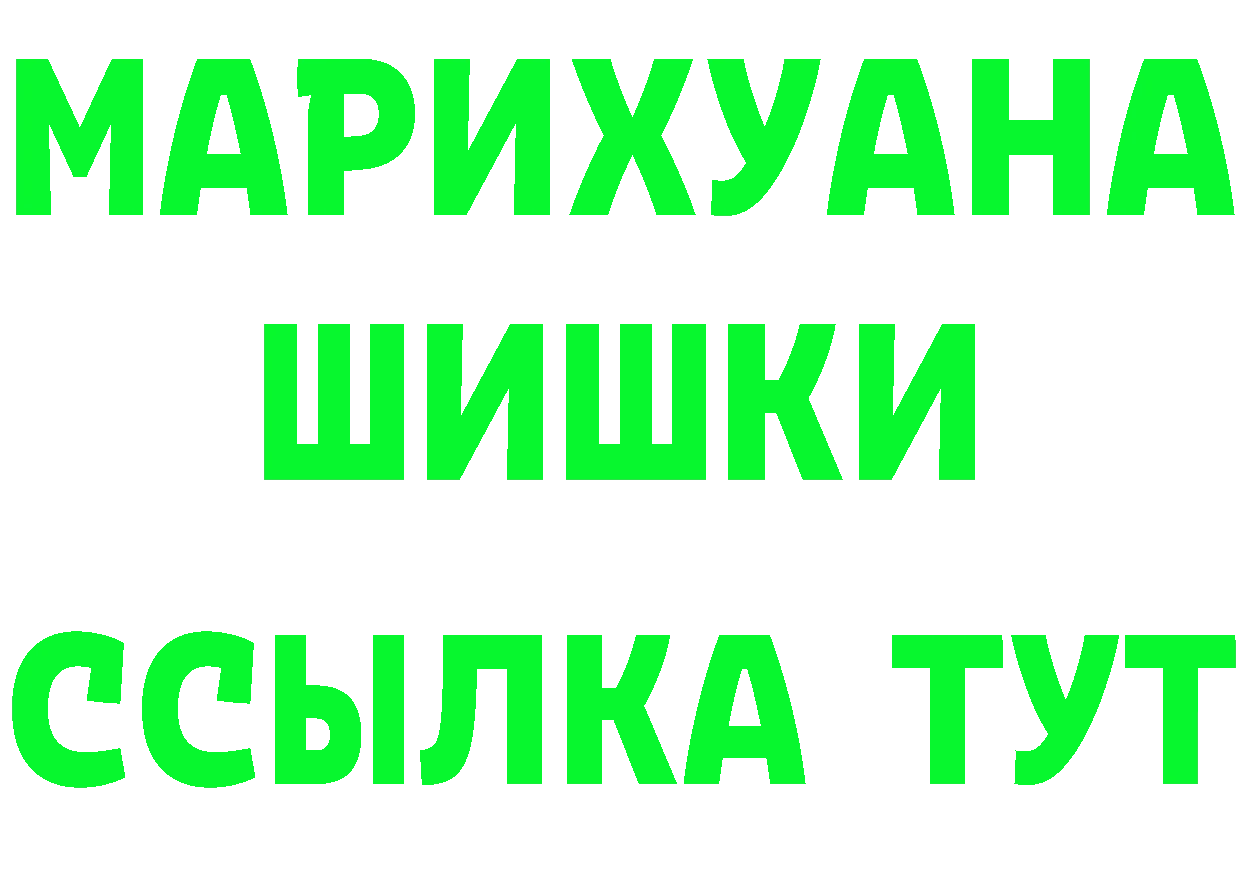 МАРИХУАНА
ШИШКИ
ССЫЛКА ТУТ